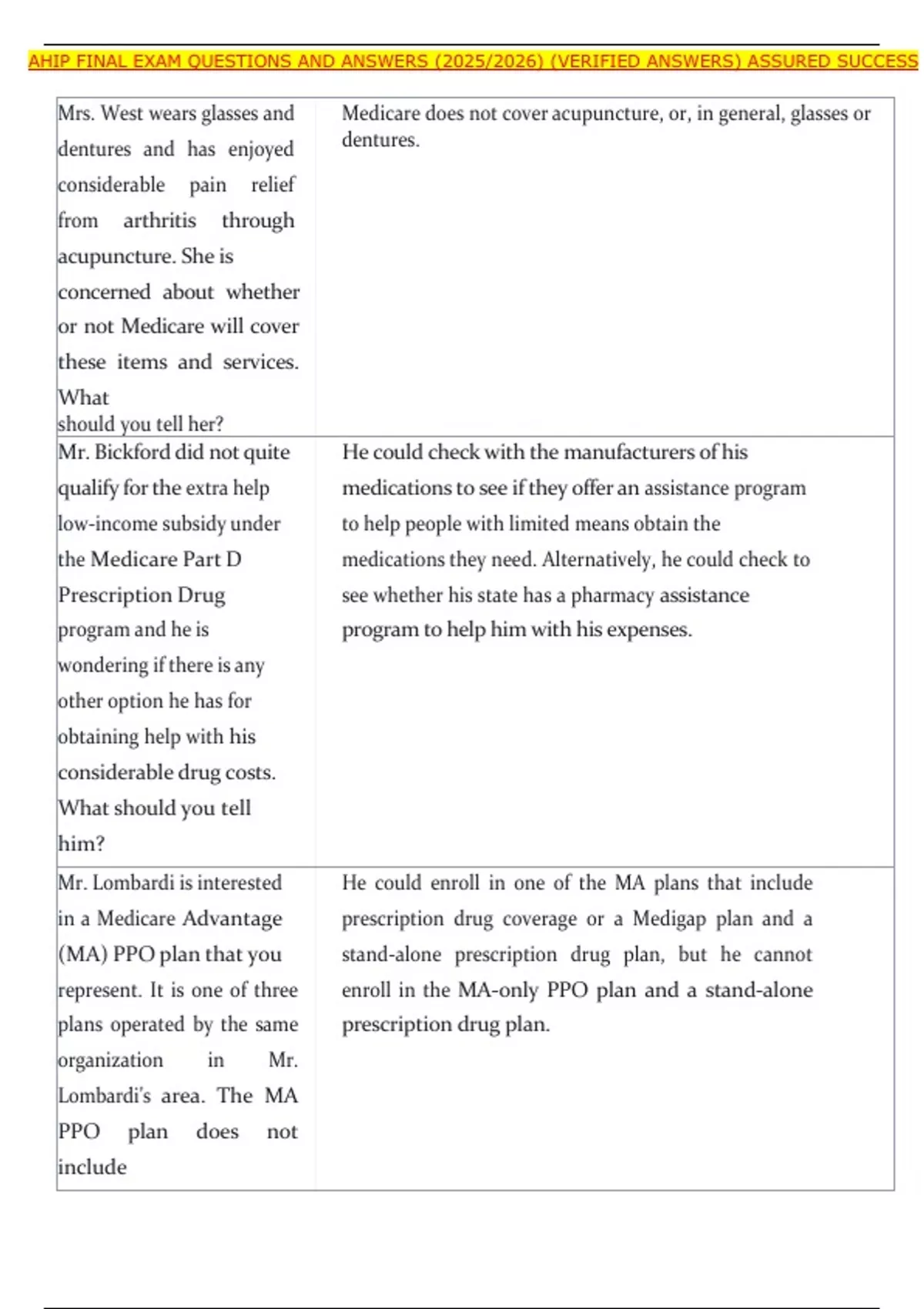 AHIP FINAL EXAM QUESTIONS AND ANSWERS (2025/2026) (VERIFIED ANSWERS) ASSURED SUCCESS

| | |
|---|---|
| Mrs. West wears glasses and dentures and has enjoyed considerable pain relief from arthritis through acupuncture. She is concerned about whether or not Medicare will cover these items and services. What should you tell her? | Medicare does not cover acupuncture, or, in general, glasses or dentures. |
| Mr. Bickford did not quite qualify for the extra help low-income subsidy under the Medicare Part D Prescription Drug program and he is wondering if there is any other option he has for obtaining help with his considerable drug costs. What should you tell him? | He could check with the manufacturers of his medications to see if they offer an assistance program to help people with limited means obtain the medications they need. Alternatively, he could check to see whether his state has a pharmacy assistance program to help him with his expenses. |
| Mr. Lombardi is interested in a Medicare Advantage (MA) PPO plan that you represent. It is one of three plans operated by the same organization in Mr. Lombardi's area. The MA PPO plan does not include | He could enroll in one of the MA plans that include prescription drug coverage or a Medigap plan and a stand-alone prescription drug plan, but he cannot enroll in the MA-only PPO plan and a stand-alone prescription drug plan. |